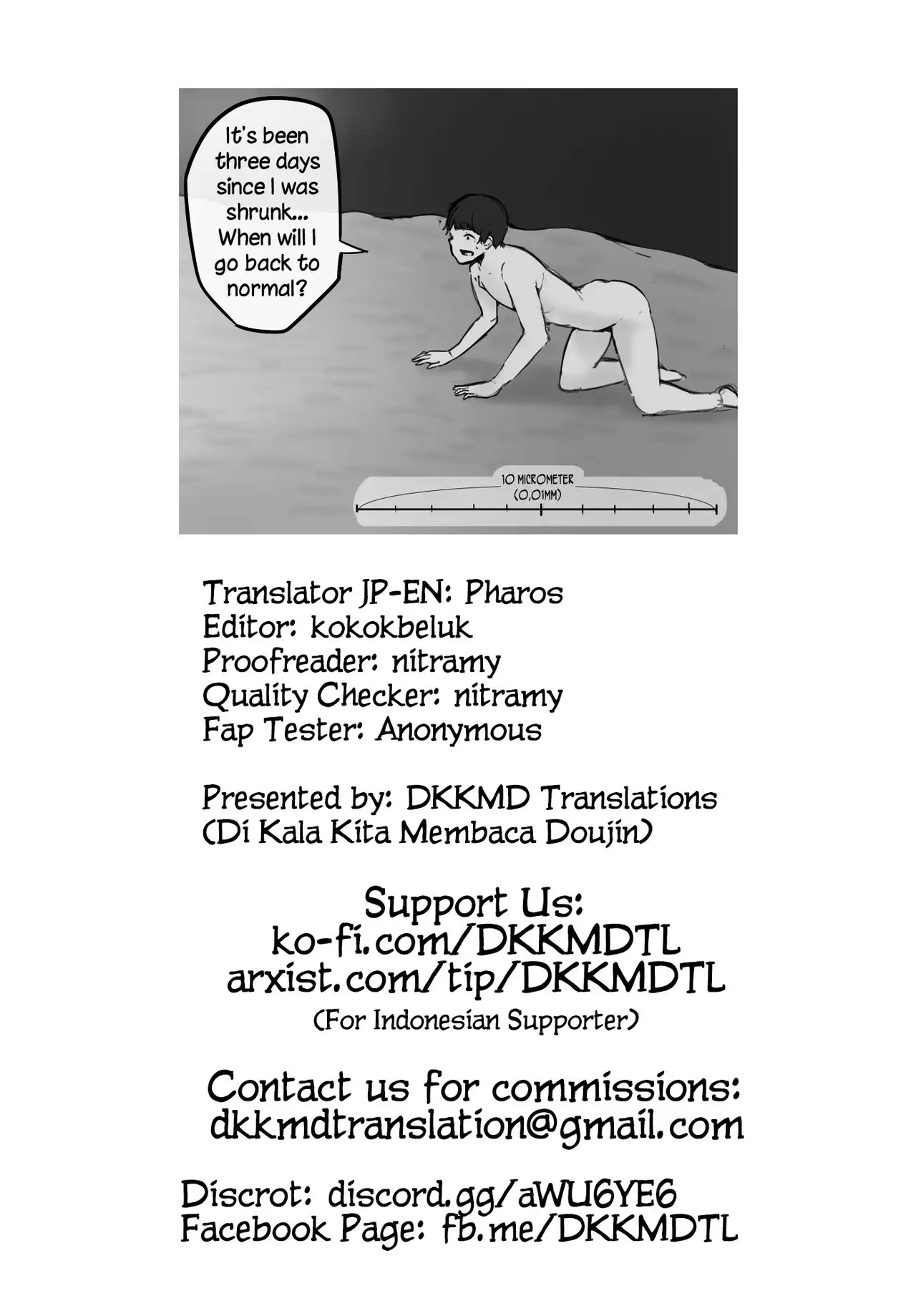 It's been three days since I was shrunk... When will I go back to normal?

10 MICROMETER
(0,01MM)

Translator JP-EN: Pharos
Editor: kokokbeluk
Proofreader: nitramy
Quality Checker: nitramy
Fap Tester: Anonymous

Presented by: DKKMD Translations
(Di Kala Kita Membaca Doujin)

Support Us:
ko-fi.com/DKKMDTL
arxist.com/tip/DKKMDTL
(For Indonesian Supporter)

Contact us for commissions:
dkkmdtranslation@gmail.com

Discrot: discord.gg/aWU6YE6
Facebook Page: fb.me/DKKMDTL